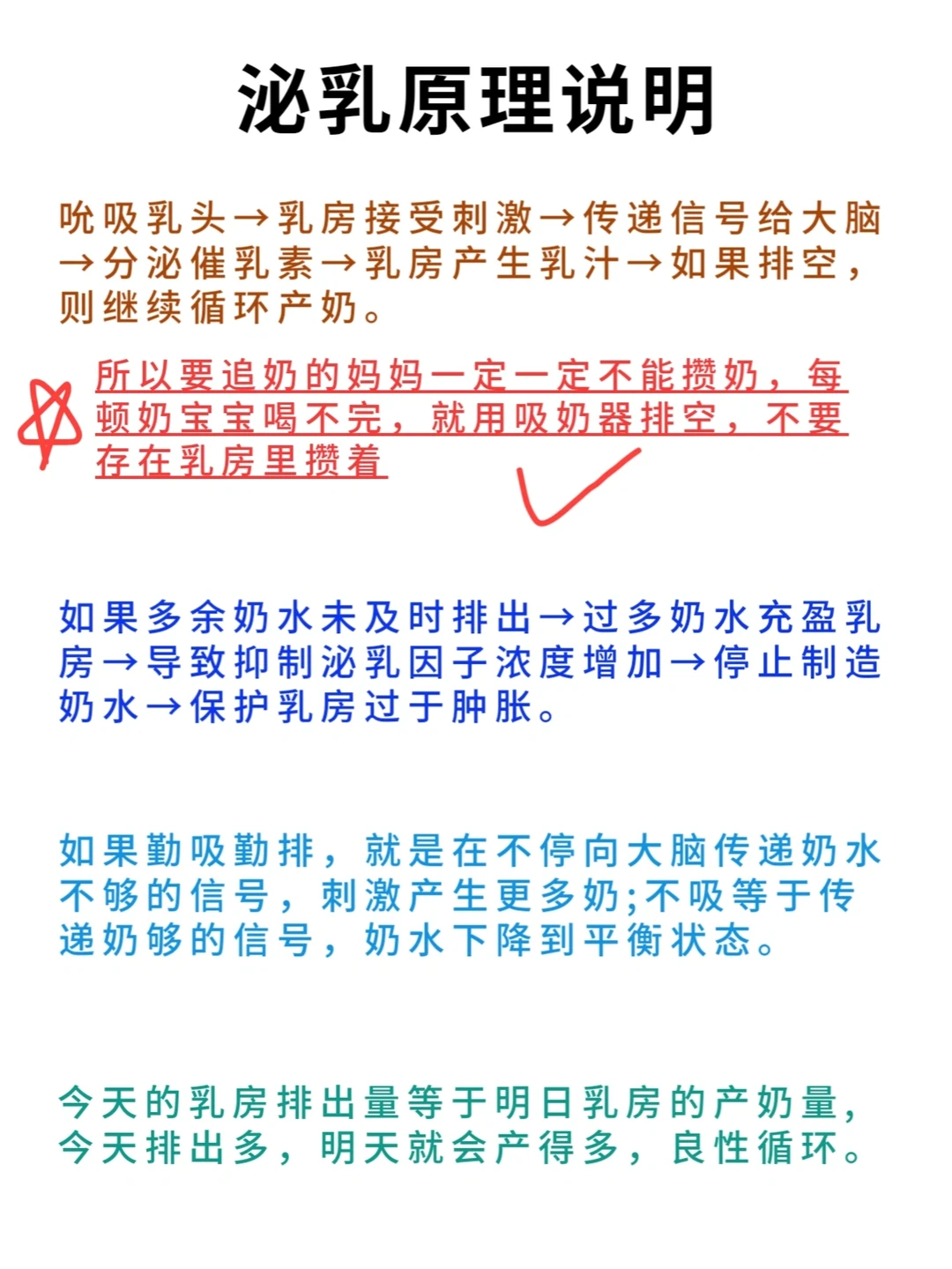 泌乳原理说明

吮吸乳头→乳房接受刺激→传递信号给大脑→分泌催乳素→乳房产生乳汁→如果排空，则继续循环产奶。

所以要追奶的妈妈一定一定不能攒奶，每顿奶宝宝喝不完，就用吸奶器排空，不要存在乳房里攒着

如果多余奶水未及时排出→过多奶水充盈乳房→导致抑制泌乳因子浓度增加→停止制造奶水→保护乳房过于肿胀。

如果勤吸勤排，就是在不停向大脑传递奶水不够的信号，刺激产生更多奶;不吸等于传递奶够的信号，奶水下降到平衡状态。

今天的乳房排出量等于明日乳房的产奶量，今天排出多，明天就会产得多，良性循环。